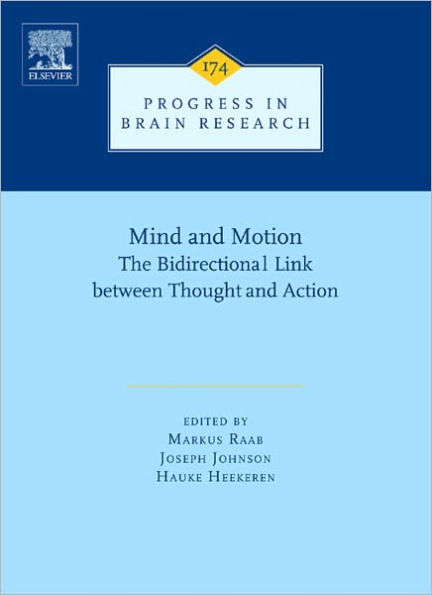 ELSEVIER

174

PROGRESS IN BRAIN RESEARCH

Mind and Motion
The Bidirectional Link between Thought and Action

EDITED BY
MARKUS RAAB
JOSEPH JOHNSON
HAUKE HEEKEREN